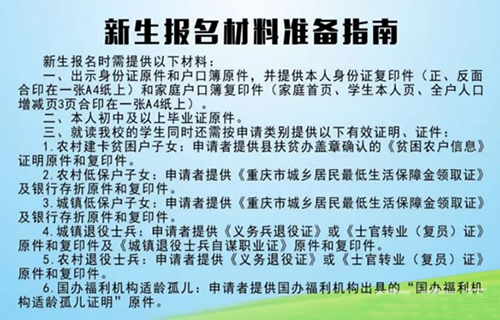 新生报名材料准备指南

新生报名时需提供以下材料：

一、出示身份证原件和户口簿原件，并提供本人身份证复印件（正、反面合印在一张A4纸上）和家庭户口簿复印件（家庭首页、学生本人页、全户人口增减页3页合印在一张A4纸上）。

二、本人初中及以上毕业证原件。

三、就读我校的学生同时还需按申请类别提供以下有效证明、证件：

1.农村建卡贫困户子女：申请者提供县扶贫办盖章确认的《贫困农户信息》证明原件和复印件。

2.农村低保户子女：申请者提供《重庆市城乡居民最低生活保障金领取证》及银行存折原件和复印件。

3.城镇低保户子女：申请者提供《重庆市城乡居民最低生活保障金领取证》及银行存折原件和复印件。

4.城镇退役士兵：申请者提供《义务兵退役证》或《士官转业（复员）证》原件和复印件及《城镇退役士兵自谋职业证》原件和复印件。

5.农村退役士兵：申请者提供《义务退役证》或《士官转业（复员）证》原件和复印件。

6.国办福利机构适龄孤儿：申请者提供国办福利机构出具的“国办福利机构适龄孤儿证明”原件。